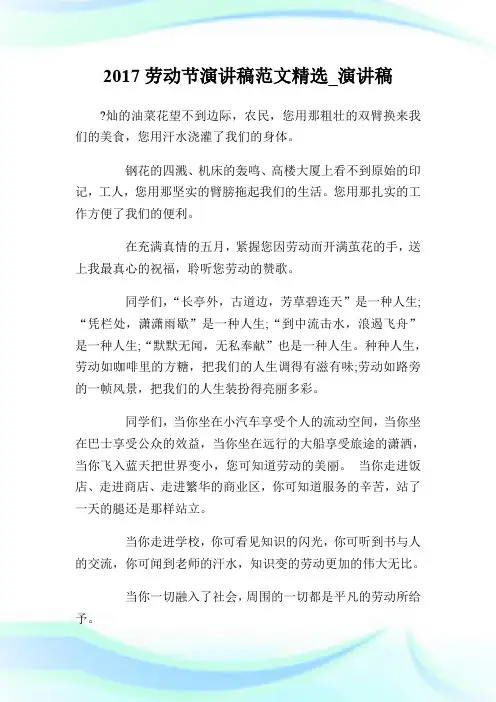 2017 劳动节演讲稿范文精选_演讲稿

?灿的油菜花望不到边际，农民，您用那粗壮的双臂换来我们的美食，您用汗水浇灌了我们的身体。

钢花的四溅、机床的轰鸣、高楼大厦上看不到原始的印记，工人，您用那坚实的臂膀拖起我们的生活。您用那扎实的工作方便了我们的便利。

在充满真情的五月，紧握您因劳动而开满茧花的手，送上我最真心的祝福，聆听您劳动的赞歌。

同学们，“长亭外，古道边，芳草碧连天”是一种人生;“凭栏处，潇潇雨歇”是一种人生;“到中流击水，浪遏飞舟”是一种人生;“默默无闻，无私奉献”也是一种人生。种种人生，劳动如咖啡里的方糖，把我们的人生调得有滋有味;劳动如路旁的一帧风景，把我们的人生装扮得亮丽多彩。

同学们，当你坐在小汽车享受个人的流动空间，当你坐在巴士享受公众的效益，当你坐在远行的大船享受旅途的潇洒，当你飞入蓝天把世界变小，您可知道劳动的美丽。 当你走进饭店、走进商店、走进繁华的商业区，你可知道服务的辛苦，站了一天的腿还是那样站立。

当你走进学校，你可看见知识的闪光，你可听到书与人的交流，你可闻到老师的汗水，知识变的劳动更加的伟大无比。

当你一切融入了社会，周围的一切都是平凡的劳动所给予。